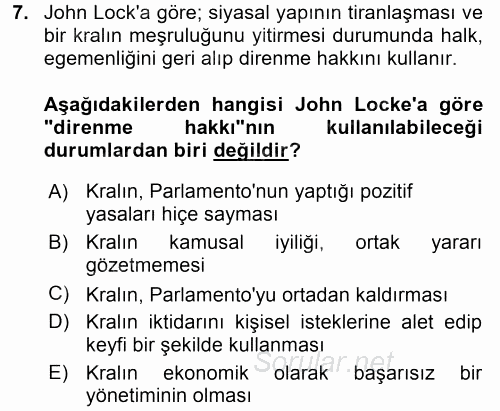 7. John Lock'a göre; siyasal yapının tiranlaşması ve bir kralın meşruluğunu yitirmesi durumunda halk, egemenliğini geri alıp direnme hakkını kullanır.

Aşağıdakilerden hangisi John Locke'a göre "direnme hakkı"nın kullanılabileceği durumlardan biri değildir?

A) Kralın, Parlamento'nun yaptığı pozitif yasaları hiçe sayması
B) Kralın kamusal iyiliği, ortak yararı gözetmemesi
C) Kralın, Parlamento'yu ortadan kaldırması
D) Kralın iktidarını kişisel isteklerine alet edip keyfi bir şekilde kullanması
E) Kralın ekonomik olarak başarısız bir yönetiminin olması

Sorular.net